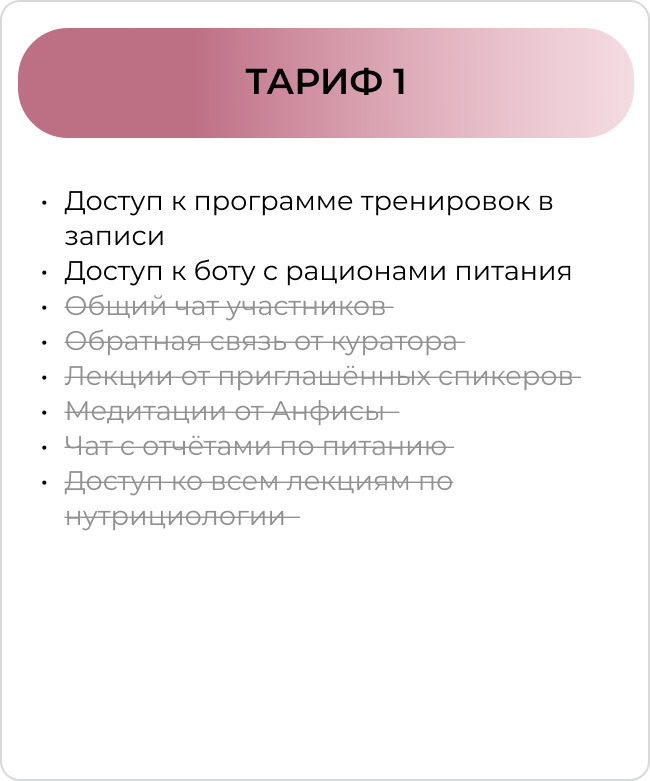 ТАРИФ 1

• Доступ к программе тренировок в записи
• Доступ к боту с рационами питания
• ~~Общий чат участников~~
• ~~Обратная связь от куратора~~
• ~~Лекции от приглашённых спикеров~~
• ~~Медитации от Анфисы~~
• ~~Чат с отчётами по питанию~~
• ~~Доступ ко всем лекциям по нутрициологии~~